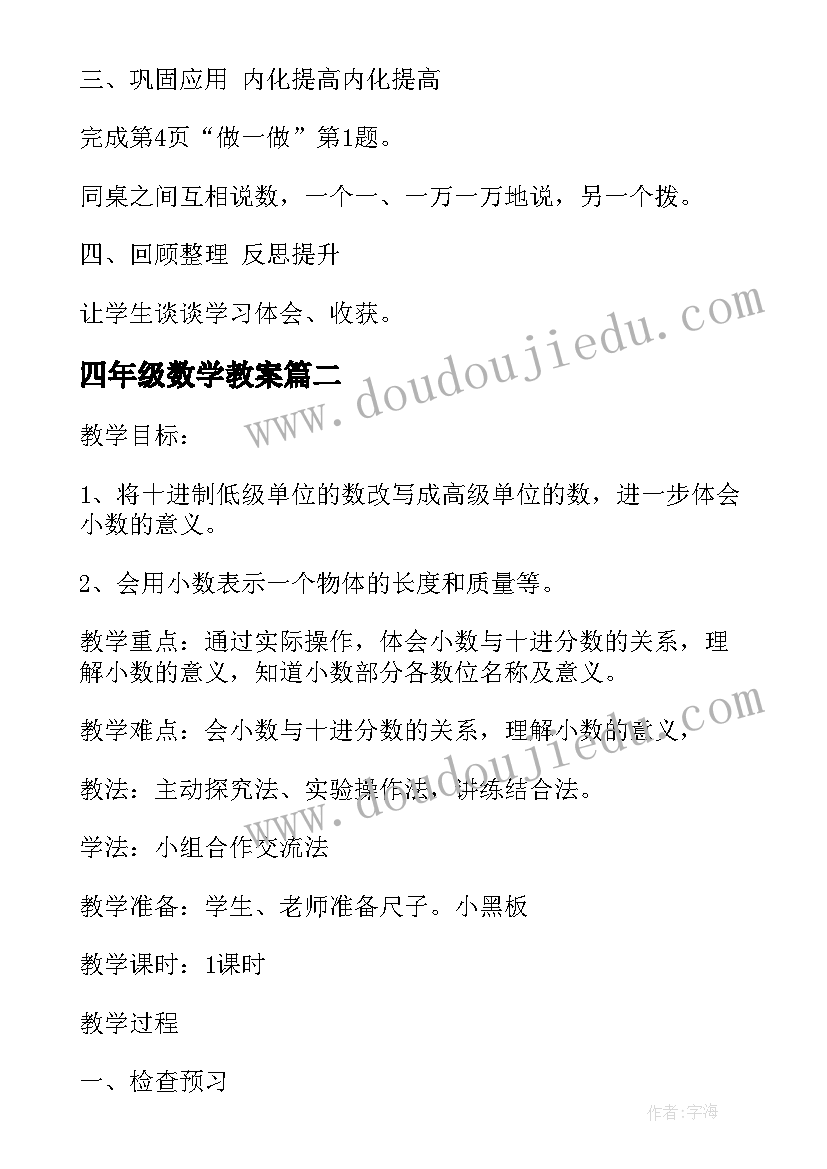 三、巩固应用 内化提高内化提高

完成第4页“做一做”第1题。

同桌之间互相说数，一个一、一万一万地说，另一个拨。

四、回顾整理 反思提升

让学生谈谈学习体会、收获。

四年级数学教案篇二

教学目标：

1、将十进制低级单位的数改写成高级单位的数，进一步体会小数的意义。

2、会用小数表示一个物体的长度和质量等。

教学重点：通过实际操作，体会小数与十进分数的关系，理解小数的意义，知道小数部分各数位名称及意义。

教学难点：会小数与十进分数的关系，理解小数的意义，

教法：主动探究法、实验操作法，讲练结合法。

学法：小组合作交流法

教学准备：学生、老师准备尺子。小黑板

教学课时：1课时

教学过程

一、检查预习

www.doudoujiedu.com

www.doudoujiedu.com

作者:宇海